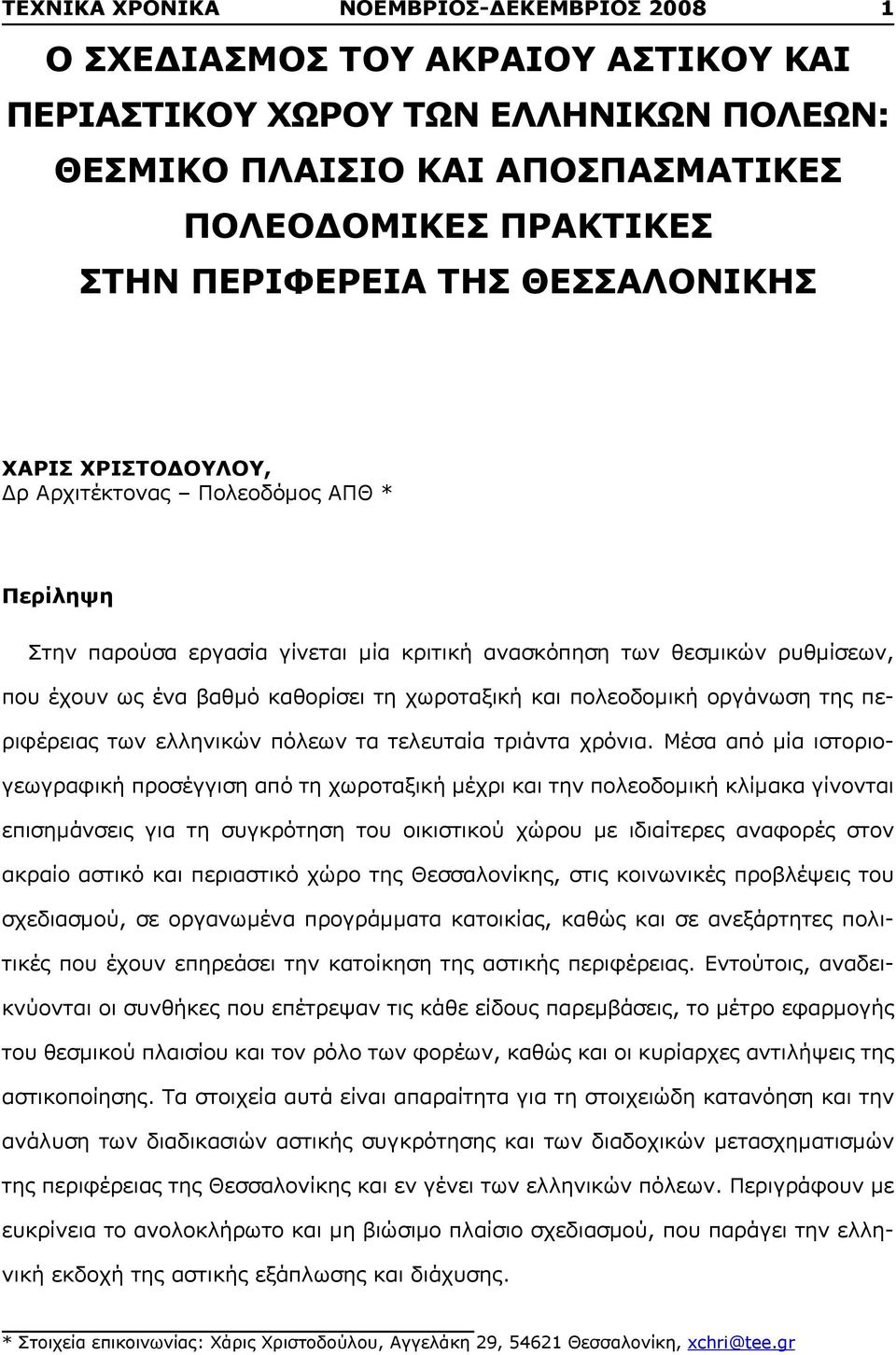 ΤΕΧΝΙΚΑ ΧΡΟΝΙΚΑ ΝΟΕΜΒΡΙΟΣ-ΔΕΚΕΜΒΡΙΟΣ 2008 1

Ο ΣΧΕΔΙΑΣΜΟΣ ΤΟΥ ΑΚΡΑΙΟΥ ΑΣΤΙΚΟΥ ΚΑΙ ΠΕΡΙΑΣΤΙΚΟΥ ΧΩΡΟΥ ΤΩΝ ΕΛΛΗΝΙΚΩΝ ΠΟΛΕΩΝ: ΘΕΣΜΙΚΟ ΠΛΑΙΣΙΟ ΚΑΙ ΑΠΟΣΠΑΣΜΑΤΙΚΕΣ ΠΟΛΕΟΔΟΜΙΚΕΣ ΠΡΑΚΤΙΚΕΣ ΣΤΗΝ ΠΕΡΙΦΕΡΕΙΑ ΤΗΣ ΘΕΣΣΑΛΟΝΙΚΗΣ

ΧΑΡΙΣ ΧΡΙΣΤΟΔΟΥΛΟΥ,
Δρ Αρχιτέκτονας – Πολεοδόμος ΑΠΘ *

Περίληψη

Στην παρούσα εργασία γίνεται μία κριτική ανασκόπηση των θεσμικών ρυθμίσεων, που έχουν ως ένα βαθμό καθορίσει τη χωροταξική και πολεοδομική οργάνωση της περιφέρειας των ελληνικών πόλεων τα τελευταία τριάντα χρόνια. Μέσα από μία ιστοριογεωγραφική προσέγγιση από τη χωροταξική μέχρι και την πολεοδομική κλίμακα γίνονται επισημάνσεις για τη συγκρότηση του οικιστικού χώρου με ιδιαίτερες αναφορές στον ακραίο αστικό και περιαστικό χώρο της Θεσσαλονίκης, στις κοινωνικές προβλέψεις του σχεδιασμού, σε οργανωμένα προγράμματα κατοικίας, καθώς και σε ανεξάρτητες πολιτικές που έχουν επηρεάσει την κατοίκηση της αστικής περιφέρειας. Εντούτοις, αναδεικνύονται οι συνθήκες που επέτρεψαν τις κάθε είδους παρεμβάσεις, το μέτρο εφαρμογής του θεσμικού πλαισίου και τον ρόλο των φορέων, καθώς και οι κυρίαρχες αντιλήψεις της αστικοποίησης. Τα στοιχεία αυτά είναι απαραίτητα για τη στοιχειώδη κατανόηση και την ανάλυση των διαδικασιών αστικής συγκρότησης και των διαδοχικών μετασχηματισμών της περιφέρειας της Θεσσαλονίκης και εν γένει των ελληνικών πόλεων. Περιγράφουν με ευκρίνεια το ανολοκλήρωτο και μη βιώσιμο πλαίσιο σχεδιασμού, που παράγει την ελληνική εκδοχή της αστικής εξάπλωσης και διάχυσης.

* Στοιχεία επικοινωνίας: Χάρις Χριστοδούλου, Αγγελάκη 29, 54621 Θεσσαλονίκη, xchri@tee.gr